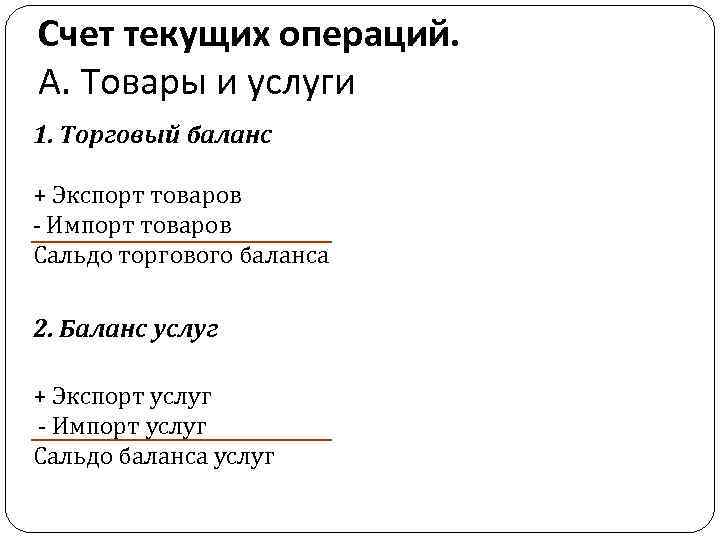 Счет текущих операций.
А. Товары и услуги

1. Торговый баланс

+ Экспорт товаров
- Импорт товаров
Сальдо торгового баланса

2. Баланс услуг

+ Экспорт услуг
- Импорт услуг
Сальдо баланса услуг